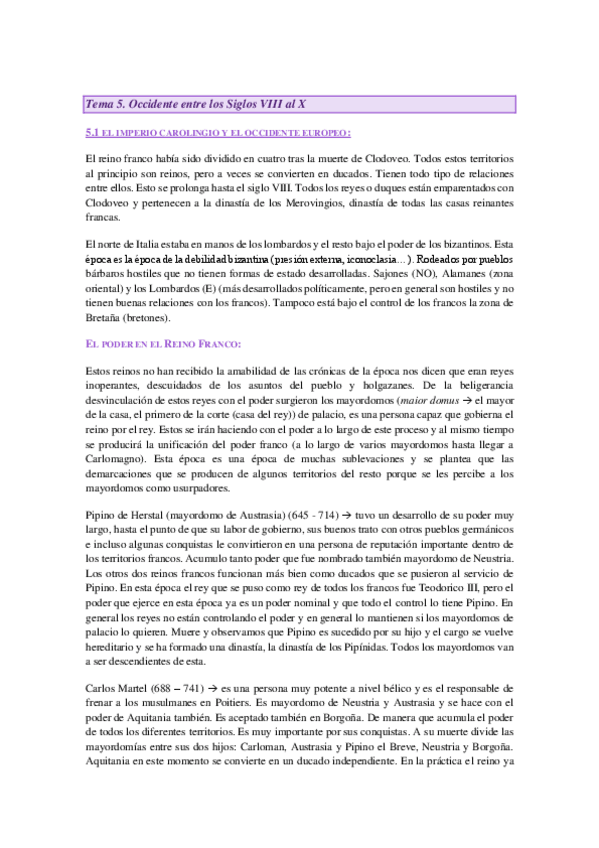 Tema 5. Occidente entre los Siglos VIII al X

5.1 EL IMPERIO CAROLINGIO Y EL OCCIDENTE EUROPEO:

El reino franco había sido dividido en cuatro tras la muerte de Clodoveo. Todos estos territorios al principio son reinos, pero a veces se convierten en ducados. Tienen todo tipo de relaciones entre ellos. Esto se prolonga hasta el siglo VIII. Todos los reyes o duques están emparentados con Clodoveo y pertenecen a la dinastía de los Merovingios, dinastía de todas las casas reinantes francas.

El norte de Italia estaba en manos de los lombardos y el resto bajo el poder de los bizantinos. Esta época es la época de la debilidad bizantina (presión externa, iconoclasia…). Rodeados por pueblos bárbaros hostiles que no tienen formas de estado desarrolladas. Sajones (NO), Alamanes (zona oriental) y los Lombardos (E) (más desarrollados políticamente, pero en general son hostiles y no tienen buenas relaciones con los francos). Tampoco está bajo el control de los francos la zona de Bretaña (bretones).

EL PODER EN EL REINO FRANCO:

Estos reinos no han recibido la amabilidad de las crónicas de la época nos dicen que eran reyes inoperantes, descuidados de los asuntos del pueblo y holgazanes. De la beligerancia desvinculación de estos reyes con el poder surgieron los mayordomos (maior domus → el mayor de la casa, el primero de la corte (casa del rey)) de palacio, es una persona capaz que gobierna el reino por el rey. Estos se irán haciendo con el poder a lo largo de este proceso y al mismo tiempo se producirá la unificación del poder franco (a lo largo de varios mayordomos hasta llegar a Carlomagno). Esta época es una época de muchas sublevaciones y se plantea que las demarcaciones que se producen de algunos territorios del resto porque se les percibe a los mayordomos como usurpadores.

Pipino de Herstal (mayordomo de Austrasia) (645 - 714) → tuvo un desarrollo de su poder muy largo, hasta el punto de que su labor de gobierno, sus buenos trato con otros pueblos germánicos e incluso algunas conquistas le convirtieron en una persona de reputación importante dentro de los territorios francos. Acumulo tanto poder que fue nombrado también mayordomo de Neustria. Los otros dos reinos francos funcionan más bien como ducados que se pusieron al servicio de Pipino. En esta época el rey que se puso como rey de todos los francos fue Teodorico III, pero el poder que ejerce en esta época ya es un poder nominal y que todo el control lo tiene Pipino. En general los reyes no están controlando el poder y en general lo mantienen si los mayordomos de palacio lo quieren. Muere y observamos que Pipino es sucedido por su hijo y el cargo se vuelve hereditario y se ha formado una dinastía, la dinastía de los Pipínidas. Todos los mayordomos van a ser descendientes de esta.

Carlos Martel (688 – 741) → es una persona muy potente a nivel bélico y es el responsable de frenar a los musulmanes en Poitiers. Es mayordomo de Neustria y Austrasia y se hace con el poder de Aquitania también. Es aceptado también en Borgoña. De manera que acumula el poder de todos los diferentes territorios. Es muy importante por sus conquistas. A su muerte divide las mayordomías entre sus dos hijos: Carloman, Austrasia y Pipino el Breve, Neustria y Borgoña. Aquitania en este momento se convierte en un ducado independiente. En la práctica el reino ya